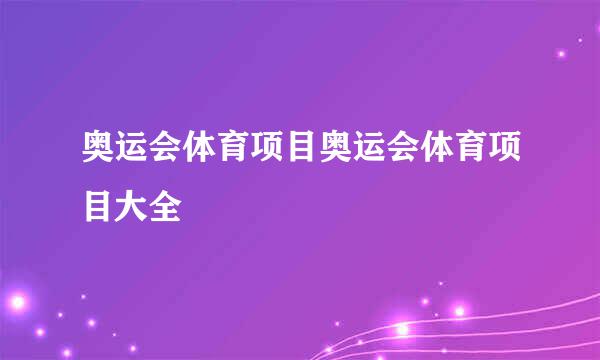 奥运会体育项目奥运会体育项目大全